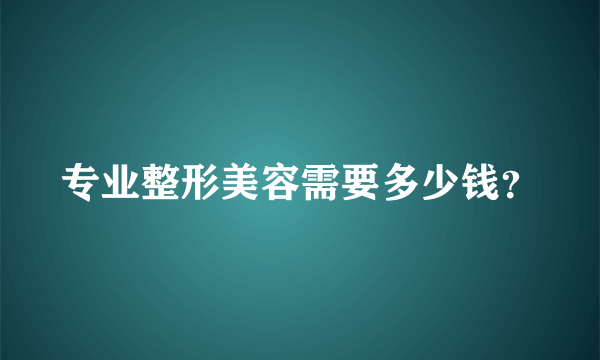 专业整形美容需要多少钱?